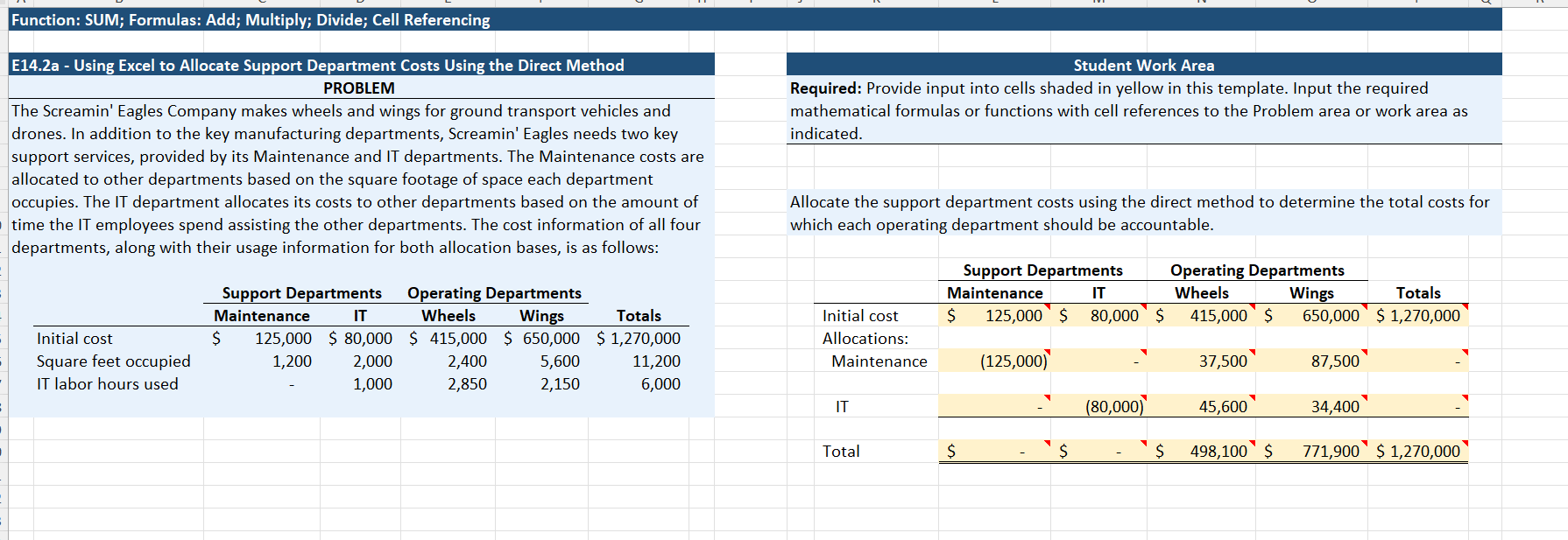 Function: SUM; Formulas: Add; Multiply; Divide; Cell Referencing

E14.2a - Using Excel to Allocate Support Department Costs Using the Direct Method
PROBLEM
The Screamin' Eagles Company makes wheels and wings for ground transport vehicles and drones. In addition to the key manufacturing departments, Screamin' Eagles needs two key support services, provided by its Maintenance and IT departments. The Maintenance costs are allocated to other departments based on the square footage of space each department occupies. The IT department allocates its costs to other departments based on the amount of time the IT employees spend assisting the other departments. The cost information of all four departments, along with their usage information for both allocation bases, is as follows:

| | Support Departments | | Operating Departments | | |
|---|---|---|---|---|---|
| | Maintenance | IT | Wheels | Wings | Totals |
| Initial cost | $ 125,000 | $ 80,000 | $ 415,000 | $ 650,000 | $ 1,270,000 |
| Square feet occupied | 1,200 | 2,000 | 2,400 | 5,600 | 11,200 |
| IT labor hours used | - | 1,000 | 2,850 | 2,150 | 6,000 |

Student Work Area
Required: Provide input into cells shaded in yellow in this template. Input the required mathematical formulas or functions with cell references to the Problem area or work area as indicated.

Allocate the support department costs using the direct method to determine the total costs for which each operating department should be accountable.

| | Support Departments | | Operating Departments | | |
|---|---|---|---|---|---|
| | Maintenance | IT | Wheels | Wings | Totals |
| Initial cost | $ 125,000 | $ 80,000 | $ 415,000 | $ 650,000 | $ 1,270,000 |
| Allocations: | | | | | |
| Maintenance | (125,000) | - | 37,500 | 87,500 | - |
| IT | - | (80,000) | 45,600 | 34,400 | - |
| Total | $ - | $ - | $ 498,100 | $ 771,900 | $ 1,270,000 |